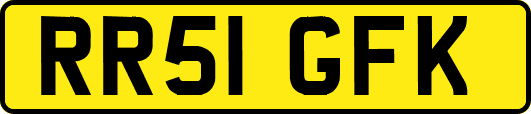 RR51 GFK